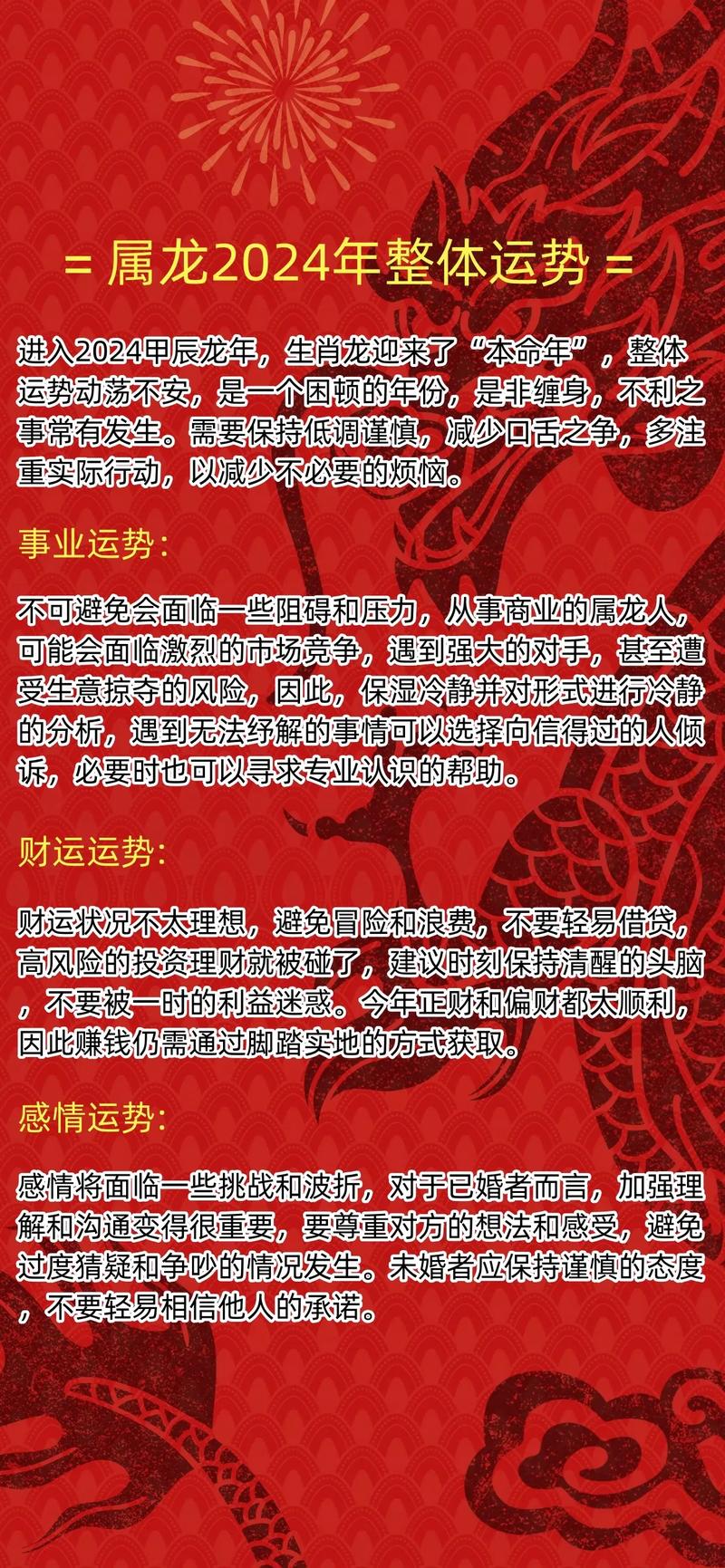 = 属龙2024年整体运势 =

进入2024甲辰龙年，生肖龙迎来了“本命年”，整体运势动荡不安，是一个困顿的年份，是非缠身，不利之事常有发生。需要保持低调谨慎，减少口舌之争，多注重实际行动，以减少不必要的烦恼。

事业运势：

不可避免会面临一些阻碍和压力，从事商业的属龙人，可能会面临激烈的市场竞争，遇到强大的对手，甚至遭受生意掠夺的风险，因此，保湿冷静并对形式进行冷静的分析，遇到无法纾解的事情可以选择向信得过的人倾诉，必要时也可以寻求专业认识的帮助。

财运运势：

财运状况不太理想，避免冒险和浪费，不要轻易借贷，高风险的投资理财就被碰了，建议时刻保持清醒的头脑，不要被一时的利益迷惑。今年正财和偏财都太顺利，因此赚钱仍需通过脚踏实地的方式获取。

感情运势：

感情将面临一些挑战和波折，对于已婚者而言，加强理解和沟通变得很重要，要尊重对方的想法和感受，避免过度猜疑和争吵的情况发生。未婚者应保持谨慎的态度，不要轻易相信他人的承诺。